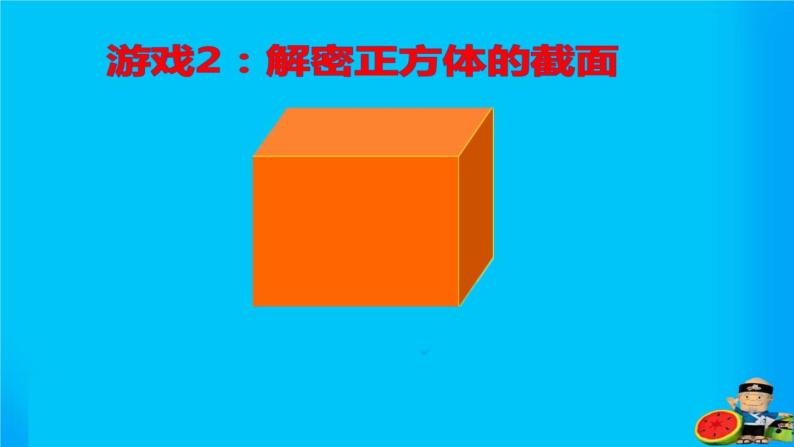 游戏2：解密正方体的截面